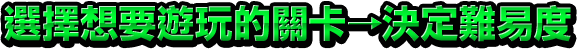 選擇想要遊玩的關卡→決定難易度